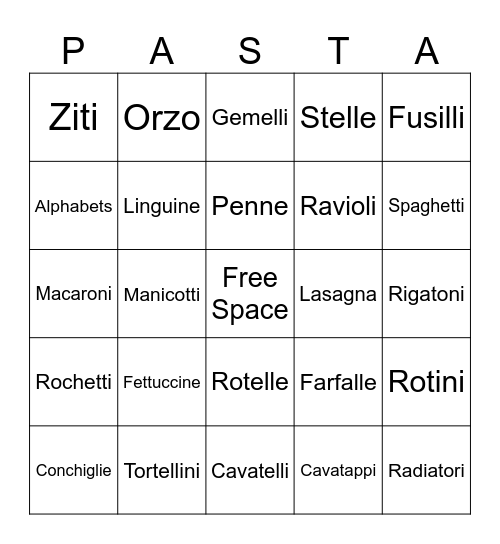 | P | A | S | T | A |
|---|---|---|---|---|
| Ziti | Orzo | Gemelli | Stelle | Fusilli |
| Alphabets | Linguine | Penne | Ravioli | Spaghetti |
| Macaroni | Manicotti | Free Space | Lasagna | Rigatoni |
| Rochetti | Fettuccine | Rotelle | Farfalle | Rotini |
| Conchiglie | Tortellini | Cavatelli | Cavatappi | Radiatori |